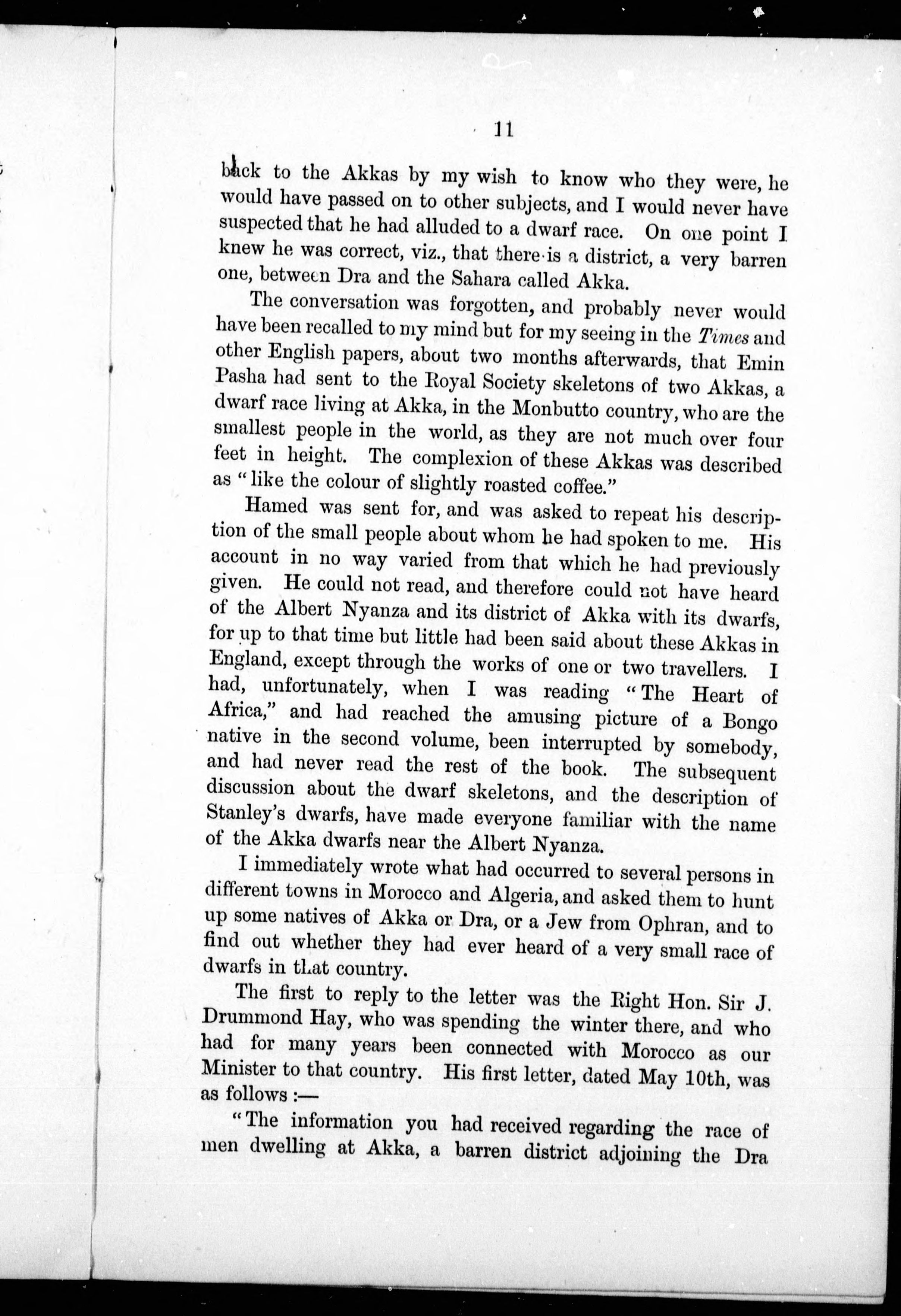 11

back to the Akkas by my wish to know who they were, he would have passed on to other subjects, and I would never have suspected that he had alluded to a dwarf race. On one point I knew he was correct, viz., that there is a district, a very barren one, between Dra and the Sahara called Akka.

The conversation was forgotten, and probably never would have been recalled to my mind but for my seeing in the Times and other English papers, about two months afterwards, that Emin Pasha had sent to the Royal Society skeletons of two Akkas, a dwarf race living at Akka, in the Monbutto country, who are the smallest people in the world, as they are not much over four feet in height. The complexion of these Akkas was described as "like the colour of slightly roasted coffee."

Hamed was sent for, and was asked to repeat his description of the small people about whom he had spoken to me. His account in no way varied from that which he had previously given. He could not read, and therefore could not have heard of the Albert Nyanza and its district of Akka with its dwarfs, for up to that time but little had been said about these Akkas in England, except through the works of one or two travellers. I had, unfortunately, when I was reading "The Heart of Africa," and had reached the amusing picture of a Bongo native in the second volume, been interrupted by somebody, and had never read the rest of the book. The subsequent discussion about the dwarf skeletons, and the description of Stanley's dwarfs, have made everyone familiar with the name of the Akka dwarfs near the Albert Nyanza.

I immediately wrote what had occurred to several persons in different towns in Morocco and Algeria, and asked them to hunt up some natives of Akka or Dra, or a Jew from Ophran, and to find out whether they had ever heard of a very small race of dwarfs in that country.

The first to reply to the letter was the Right Hon. Sir J. Drummond Hay, who was spending the winter there, and who had for many years been connected with Morocco as our Minister to that country. His first letter, dated May 10th, was as follows :—

"The information you had received regarding the race of men dwelling at Akka, a barren district adjoining the Dra